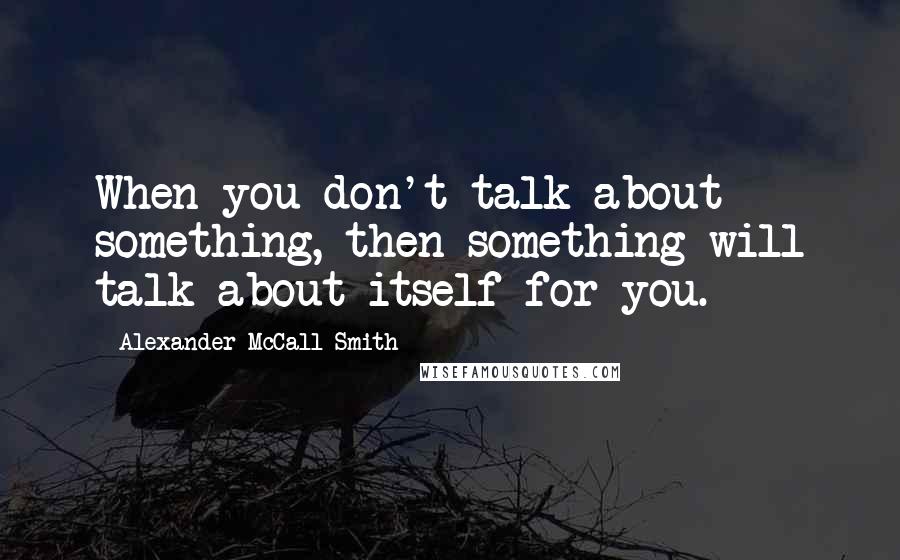 When you don't talk about something, then something will talk about itself for you.

Alexander McCall Smith

WISEFAMOUSQUOTES.COM